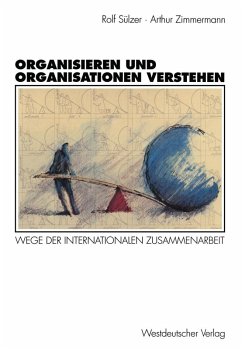 Rolf Sülzer · Arthur Zimmermann

ORGANISIEREN UND ORGANISATIONEN VERSTEHEN

WEGE DER INTERNATIONALEN ZUSAMMENARBEIT

Westdeutscher Verlag